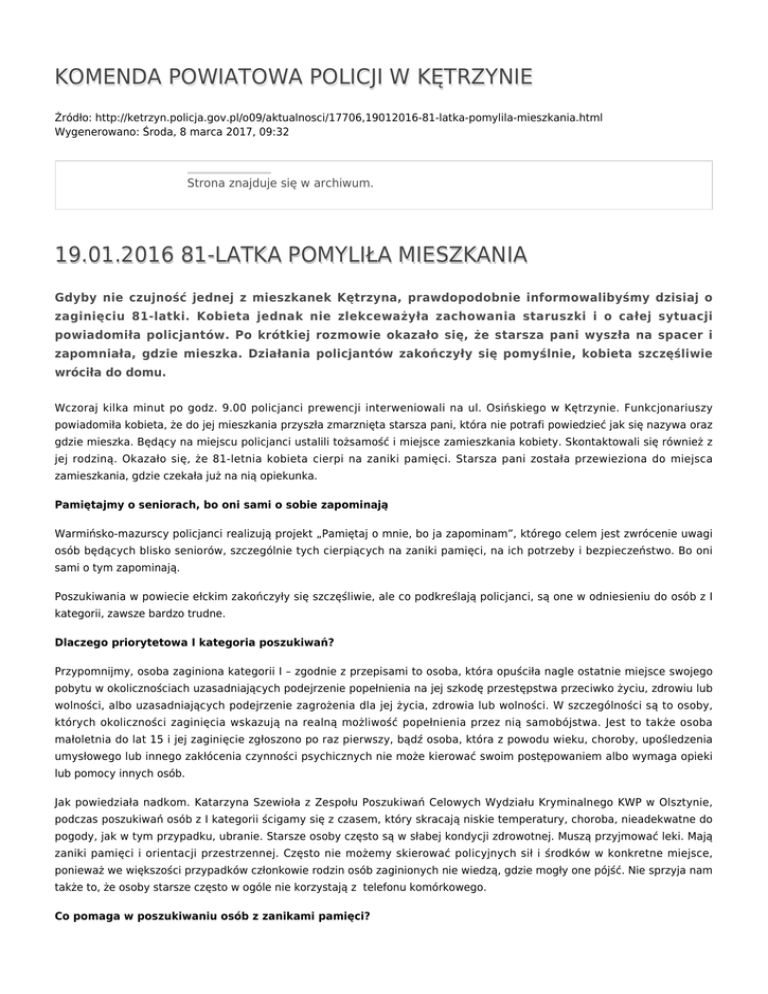 KOMENDA POWIATOWA POLICJI W KĘTRZYNIE

Źródło: http://ketrzyn.policja.gov.pl/o09/aktualnosci/17706,19012016-81-latka-pomylila-mieszkania.html
Wygenerowano: Środa, 8 marca 2017, 09:32

Strona znajduje się w archiwum.

19.01.2016 81-LATKA POMYLIŁA MIESZKANIA

Gdyby nie czujność jednej z mieszkanek Kętrzyna, prawdopodobnie informowalibyśmy dzisiaj o zaginięciu 81-latki. Kobieta jednak nie zlekceważyła zachowania staruszki i o całej sytuacji powiadomiła policjantów. Po krótkiej rozmowie okazało się, że starsza pani wyszła na spacer i zapomniała, gdzie mieszka. Działania policjantów zakończyły się pomyślnie, kobieta szczęśliwie wróciła do domu.

Wczoraj kilka minut po godz. 9.00 policjanci prewencji interweniowali na ul. Osińskiego w Kętrzynie. Funkcjonariuszy powiadomiła kobieta, że do jej mieszkania przyszła zmarznięta starsza pani, która nie potrafi powiedzieć jak się nazywa oraz gdzie mieszka. Będący na miejscu policjanci ustalili tożsamość i miejsce zamieszkania kobiety. Skontaktowali się również z jej rodziną. Okazało się, że 81-letnia kobieta cierpi na zaniki pamięci. Starsza pani została przewieziona do miejsca zamieszkania, gdzie czekała już na nią opiekunka.

Pamiętajmy o seniorach, bo oni sami o sobie zapominają

Warmińsko-mazurscy policjanci realizują projekt „Pamiętaj o mnie, bo ja zapominam”, którego celem jest zwrócenie uwagi osób będących blisko seniorów, szczególnie tych cierpiących na zaniki pamięci, na ich potrzeby i bezpieczeństwo. Bo oni sami o tym zapominają.

Poszukiwania w powiecie ełckim zakończyły się szczęśliwie, ale co podkreślają policjanci, są one w odniesieniu do osób z I kategorii, zawsze bardzo trudne.

Dlaczego priorytetowa I kategoria poszukiwań?

Przypomnijmy, osoba zaginiona kategorii I – zgodnie z przepisami to osoba, która opuściła nagle ostatnie miejsce swojego pobytu w okolicznościach uzasadniających podejrzenie popełnienia na jej szkodę przestępstwa przeciwko życiu, zdrowiu lub wolności, albo uzasadniających podejrzenie zagrożenia dla jej życia, zdrowia lub wolności. W szczególności są to osoby, których okoliczności zaginięcia wskazują na realną możliwość popełnienia przez nią samobójstwa. Jest to także osoba małoletnia do lat 15 i jej zaginięcie zgłoszono po raz pierwszy, bądź osoba, która z powodu wieku, choroby, upośledzenia umysłowego lub innego zakłócenia czynności psychicznych nie może kierować swoim postępowaniem albo wymaga opieki lub pomocy innych osób.

Jak powiedziała nadkom. Katarzyna Szewioła z Zespołu Poszukiwań Celowych Wydziału Kryminalnego KWP w Olsztynie, podczas poszukiwań osób z I kategorii ścigamy się z czasem, który skracają niskie temperatury, choroba, nieadekwatne do pogody, jak w tym przypadku, ubranie. Starsze osoby często są w słabej kondycji zdrowotnej. Muszą przyjmować leki. Mają zaniki pamięci i orientacji przestrzennej. Często nie możemy skierować policyjnych sił i środków w konkretne miejsce, ponieważ we większości przypadków członkowie rodzin osób zaginionych nie wiedzą, gdzie mogły one pójść. Nie sprzyja nam także to, że osoby starsze często w ogóle nie korzystają z telefonu komórkowego.

Co pomaga w poszukiwaniu osób z zanikami pamięci?